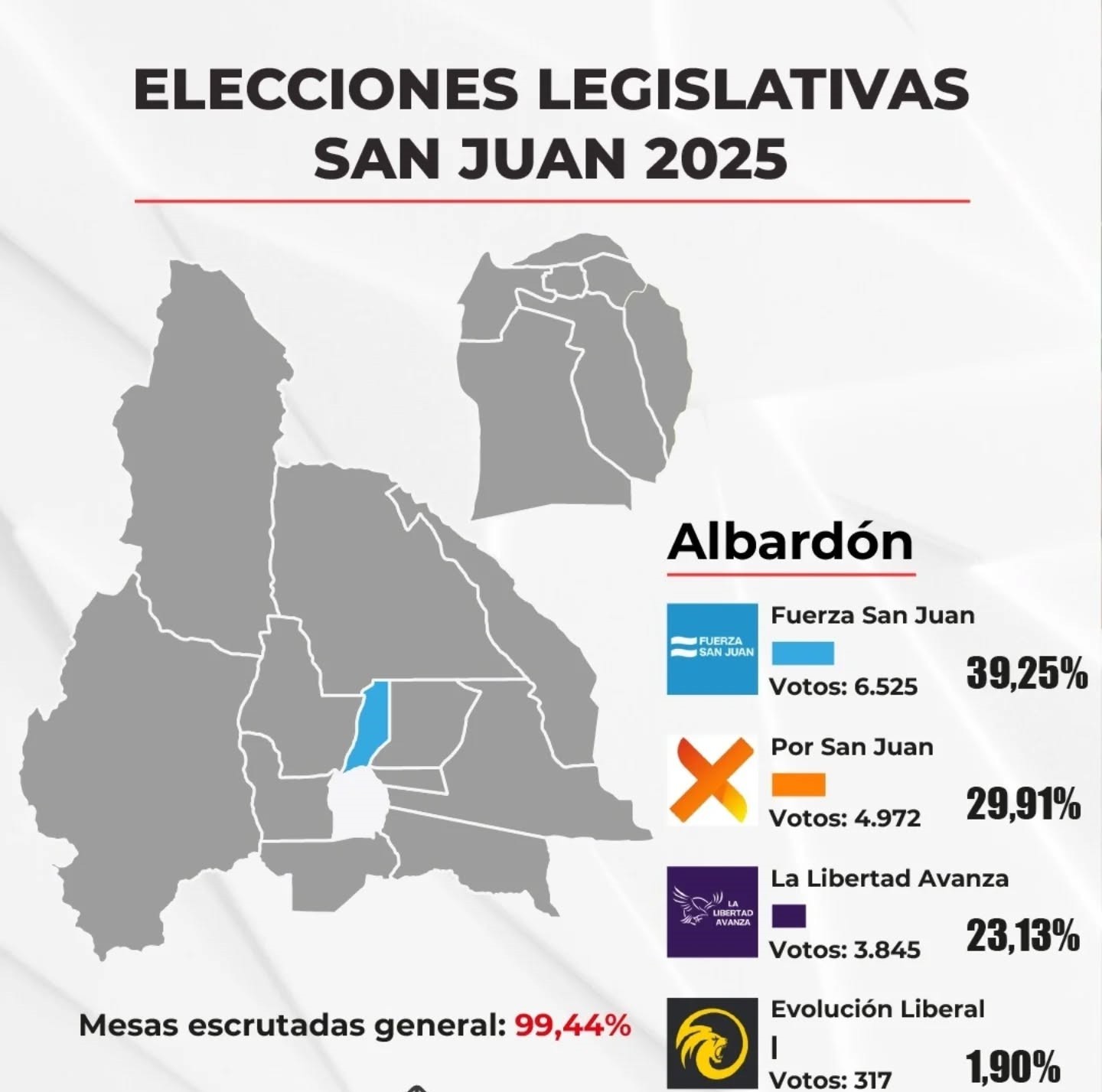 ELECCIONES LEGISLATIVAS
SAN JUAN 2025

Albardón

FUERZA SAN JUAN

Fuerza San Juan
Votos: 6.525
39,25%

Por San Juan
Votos: 4.972
29,91%

LA LIBERTAD AVANZA

La Libertad Avanza
Votos: 3.845
23,13%

Evolución Liberal
Votos: 317
1,90%

Mesas escrutadas general: 99,44%